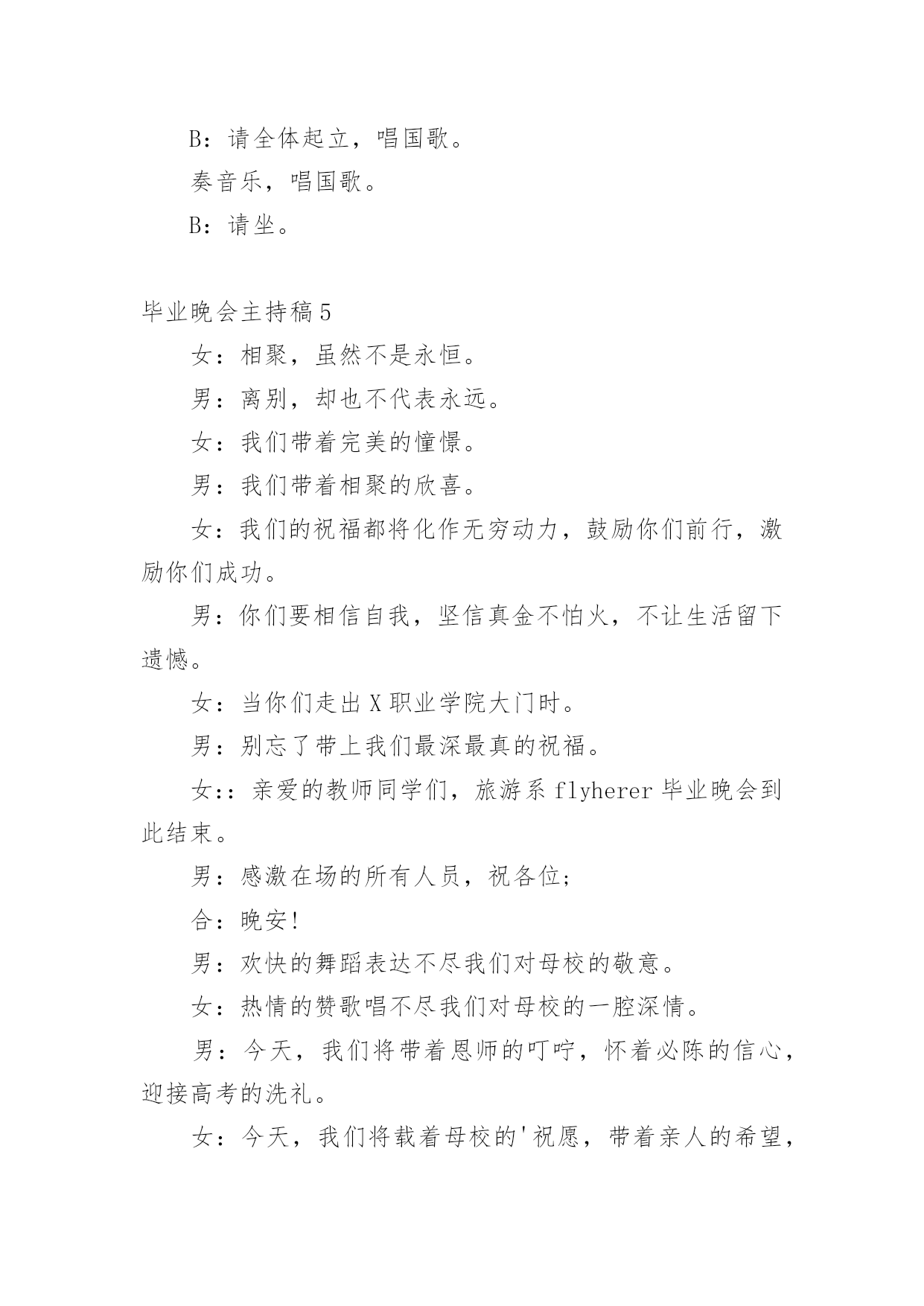 B：请全体起立，唱国歌。

奏音乐，唱国歌。

B：请坐。

毕业晚会主持稿5

女：相聚，虽然不是永恒。

男：离别，却也不代表永远。

女：我们带着完美的憧憬。

男：我们带着相聚的欣喜。

女：我们的祝福都将化作无穷动力，鼓励你们前行，激励你们成功。

男：你们要相信自我，坚信真金不怕火，不让生活留下遗憾。

女：当你们走出X职业学院大门时。

男：别忘了带上我们最深最真的祝福。

女::亲爱的教师同学们，旅游系flyherer毕业晚会到此结束。

男：感激在场的所有人员，祝各位;

合：晚安!

男：欢快的舞蹈表达不尽我们对母校的敬意。

女：热情的赞歌唱不尽我们对母校的一腔深情。

男：今天，我们将带着恩师的叮咛，怀着必陈的信心，迎接高考的洗礼。

女：今天，我们将载着母校的'祝愿，带着亲人的希望，